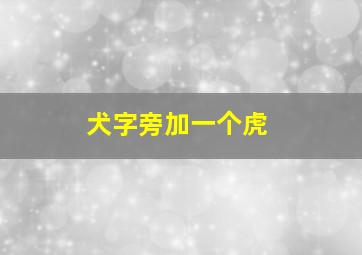 犬字旁加一个虎